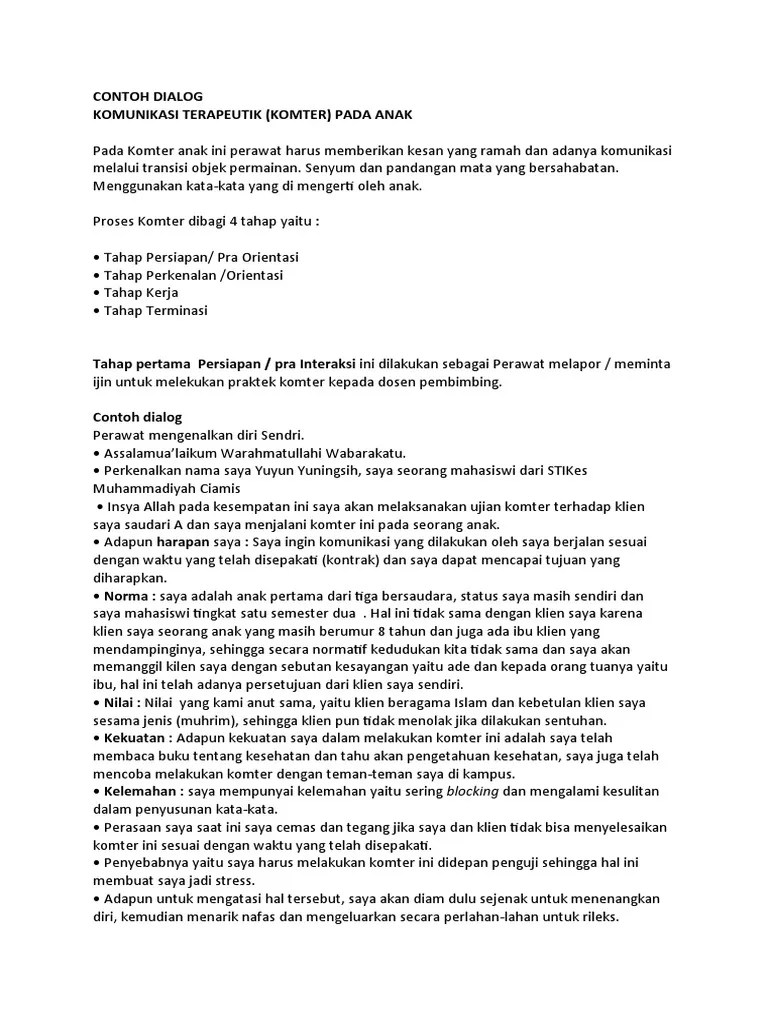 CONTOH DIALOG
KOMUNIKASI TERAPEUTIK (KOMTER) PADA ANAK

Pada Komter anak ini perawat harus memberikan kesan yang ramah dan adanya komunikasi melalui transisi objek permainan. Senyum dan pandangan mata yang bersahabatan. Menggunakan kata-kata yang di mengerti oleh anak.

Proses Komter dibagi 4 tahap yaitu :

• Tahap Persiapan/ Pra Orientasi
• Tahap Perkenalan /Orientasi
• Tahap Kerja
• Tahap Terminasi

Tahap pertama Persiapan / pra Interaksi ini dilakukan sebagai Perawat melapor / meminta ijin untuk melekukan praktek komter kepada dosen pembimbing.

Contoh dialog
Perawat mengenalkan diri Sendri.
• Assalamua'laikum Warahmatullahi Wabarakatu.
• Perkenalkan nama saya Yuyun Yuningsih, saya seorang mahasiswi dari STIKes Muhammadiyah Ciamis
• Insya Allah pada kesempatan ini saya akan melaksanakan ujian komter terhadap klien saya saudari A dan saya menjalani komter ini pada seorang anak.
• Adapun harapan saya : Saya ingin komunikasi yang dilakukan oleh saya berjalan sesuai dengan waktu yang telah disepakati (kontrak) dan saya dapat mencapai tujuan yang diharapkan.
• Norma : saya adalah anak pertama dari tiga bersaudara, status saya masih sendiri dan saya mahasiswi tingkat satu semester dua . Hal ini tidak sama dengan klien saya karena klien saya seorang anak yang masih berumur 8 tahun dan juga ada ibu klien yang mendampinginya, sehingga secara normatif kedudukan kita tidak sama dan saya akan memanggil kilen saya dengan sebutan kesayangan yaitu ade dan kepada orang tuanya yaitu ibu, hal ini telah adanya persetujuan dari klien saya sendiri.
• Nilai : Nilai yang kami anut sama, yaitu klien beragama Islam dan kebetulan klien saya sesama jenis (muhrim), sehingga klien pun tidak menolak jika dilakukan sentuhan.
• Kekuatan : Adapun kekuatan saya dalam melakukan komter ini adalah saya telah membaca buku tentang kesehatan dan tahu akan pengetahuan kesehatan, saya juga telah mencoba melakukan komter dengan teman-teman saya di kampus.
• Kelemahan : saya mempunyai kelemahan yaitu sering blocking dan mengalami kesulitan dalam penyusunan kata-kata.
• Perasaan saya saat ini saya cemas dan tegang jika saya dan klien tidak bisa menyelesaikan komter ini sesuai dengan waktu yang telah disepakati.
• Penyebabnya yaitu saya harus melakukan komter ini didepan penguji sehingga hal ini membuat saya jadi stress.
• Adapun untuk mengatasi hal tersebut, saya akan diam dulu sejenak untuk menenangkan diri, kemudian menarik nafas dan mengeluarkan secara perlahan-lahan untuk rileks.